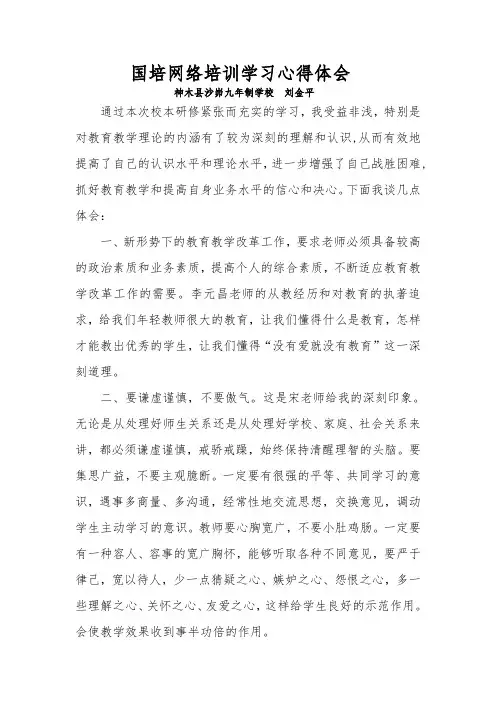 国培网络培训学习心得体会

神木县沙峁九年制学校　刘金平

通过本次校本研修紧张而充实的学习，我受益非浅，特别是对教育教学理论的内涵有了较为深刻的理解和认识，从而有效地提高了自己的认识水平和理论水平，进一步增强了自己战胜困难，抓好教育教学和提高自身业务水平的信心和决心。下面我谈几点体会：

一、新形势下的教育教学改革工作，要求老师必须具备较高的政治素质和业务素质，提高个人的综合素质，不断适应教育教学改革工作的需要。李元昌老师的从教经历和对教育的执著追求，给我们年轻教师很大的教育，让我们懂得什么是教育，怎样才能教出优秀的学生，让我们懂得“没有爱就没有教育”这一深刻道理。

二、要谦虚谨慎，不要傲气。这是宋老师给我的深刻印象。无论是从处理好师生关系还是从处理好学校、家庭、社会关系来讲，都必须谦虚谨慎，戒骄戒躁，始终保持清醒理智的头脑。要集思广益，不要主观臆断。一定要有很强的平等、共同学习的意识，遇事多商量、多沟通，经常性地交流思想，交换意见，调动学生主动学习的意识。教师要心胸宽广，不要小肚鸡肠。一定要有一种容人、容事的宽广胸怀，能够听取各种不同意见，要严于律己，宽以待人，少一点猜疑之心、嫉妒之心、怨恨之心，多一些理解之心、关怀之心、友爱之心，这样给学生良好的示范作用。会使教学效果收到事半功倍的作用。